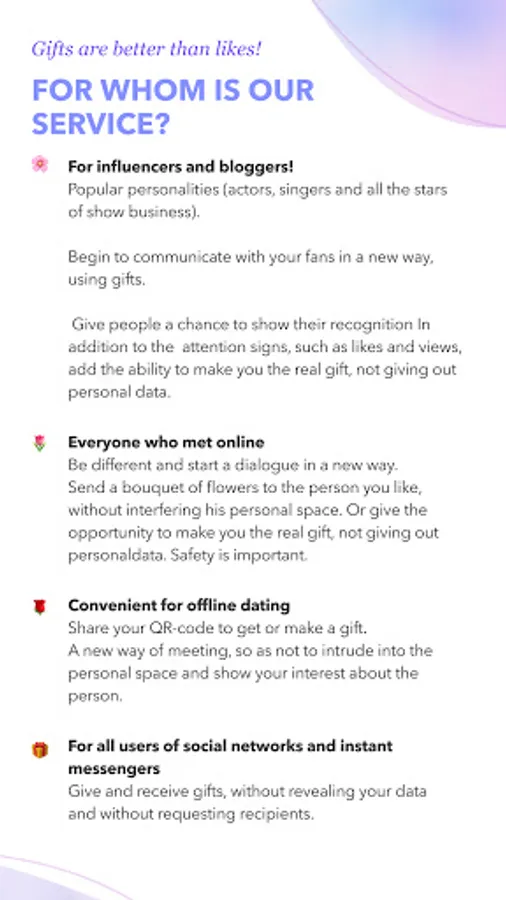 Gifts are better than likes!

FOR WHOM IS OUR SERVICE?

For influencers and bloggers!
Popular personalities (actors, singers and all the stars of show business).

Begin to communicate with your fans in a new way, using gifts.

Give people a chance to show their recognition In addition to the attention signs, such as likes and views, add the ability to make you the real gift, not giving out personal data.

Everyone who met online
Be different and start a dialogue in a new way. Send a bouquet of flowers to the person you like, without interfering his personal space. Or give the opportunity to make you the real gift, not giving out personaldata. Safety is important.

Convenient for offline dating
Share your QR-code to get or make a gift. A new way of meeting, so as not to intrude into the personal space and show your interest about the person.

For all users of social networks and instant messengers
Give and receive gifts, without revealing your data and without requesting recipients.